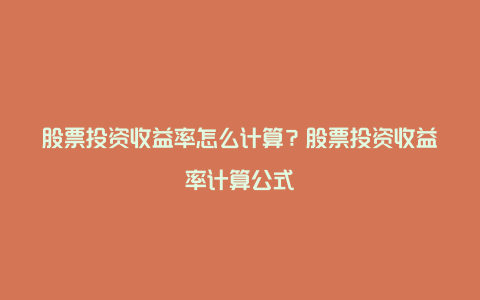 股票投资收益率怎么计算？股票投资收益率计算公式